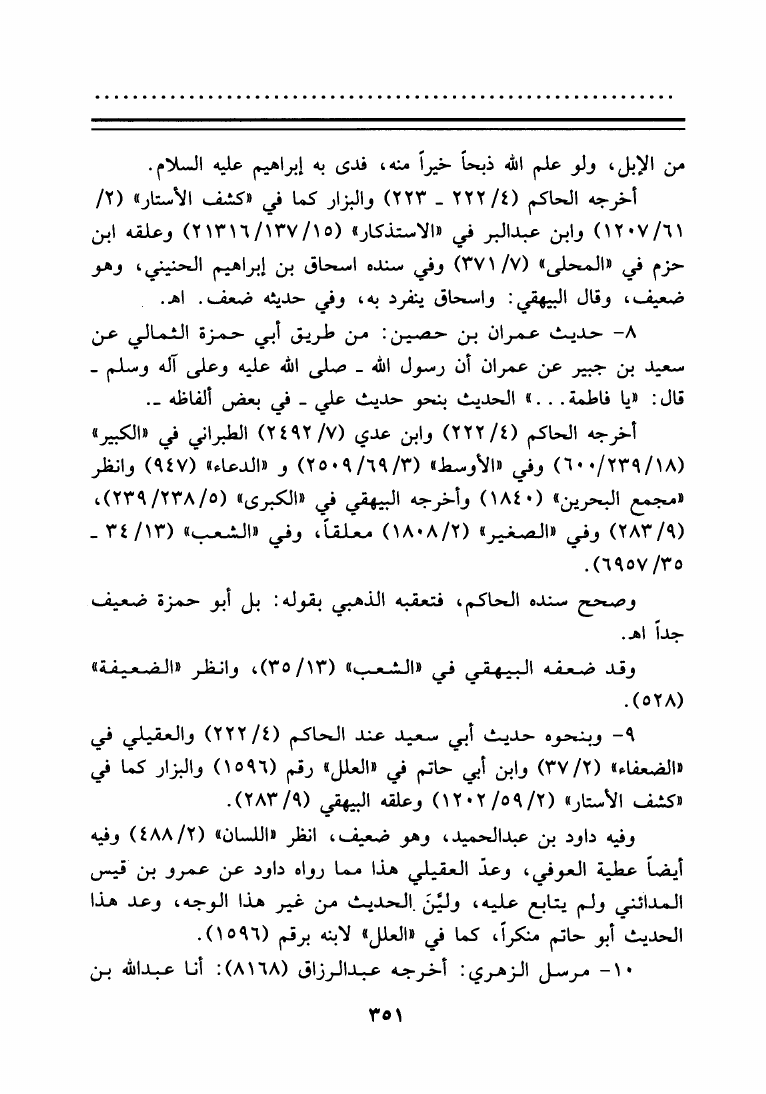 من الإبل، ولو علم الله ذبحاً خيراً منه، فدى به إبراهيم عليه السلام.

أخرجه الحاكم (٤/ ٢٢٢ ـ ٢٢٣) والبزار كما في «كشف الأستار» (٢/ ٦١/ ١٢٠٧) وابن عبدالبر في «الاستذكار» (١٥/ ١٣٧/ ٢١٣١٦) وعلقه ابن حزم في «المحلى» (٧/ ٣٧١) وفي سنده اسحاق بن إبراهيم الحنيني، وهو ضعيف، وقال البيهقي: واسحاق ينفرد به، وفي حديثه ضعف. اهـ.

٨- حديث عمران بن حصين: من طريق أبي حمزة الثمالي عن سعيد بن جبير عن عمران أن رسول الله ـ صلى الله عليه وعلى آله وسلم ـ قال: «يا فاطمة...» الحديث بنحو حديث علي ـ في بعض ألفاظه ـ.

أخرجه الحاكم (٤/ ٢٢٢) وابن عدي (٧/ ٢٤٩٢) الطبراني في «الكبير» (١٨/ ٢٣٩/ ٦٠٠) وفي «الأوسط» (٣/ ٦٩/ ٢٥٠٩) و «الدعاء» (٩٤٧) وانظر «مجمع البحرين» (١٨٤٠) وأخرجه البيهقي في «الكبرى» (٥/ ٢٣٨/ ٢٣٩)، (٩/ ٢٨٣) وفي «الصغير» (٢/ ١٨٠٨) معلقاً، وفي «الشعب» (١٣/ ٣٤ ـ ٣٥/ ٦٩٥٧).

وصحح سنده الحاكم، فتعقبه الذهبي بقوله: بل أبو حمزة ضعيف جداً اهـ.

وقد ضعفه البيهقي في «الشعب» (١٣/ ٣٥)، وانظر «الضعيفة» (٥٢٨).

٩- وبنحوه حديث أبي سعيد عند الحاكم (٤/ ٢٢٢) والعقيلي في «الضعفاء» (٢/ ٣٧) وابن أبي حاتم في «العلل» رقم (١٥٩٦) والبزار كما في «كشف الأستار» (٢/ ٥٩/ ١٢٠٢) وعلقه البيهقي (٩/ ٢٨٣).

وفيه داود بن عبدالحميد، وهو ضعيف، انظر «اللسان» (٢/ ٤٨٨) وفيه أيضاً عطية العوفي، وعدّ العقيلي هذا مما رواه داود عن عمرو بن قيس المدائني ولم يتابع عليه، وليّنَ الحديث من غير هذا الوجه، وعد هذا الحديث أبو حاتم منكراً، كما في «العلل» لابنه برقم (١٥٩٦).

١٠- مرسل الزهري: أخرجه عبدالرزاق (٨١٦٨): أنا عبدالله بن

٣٥١